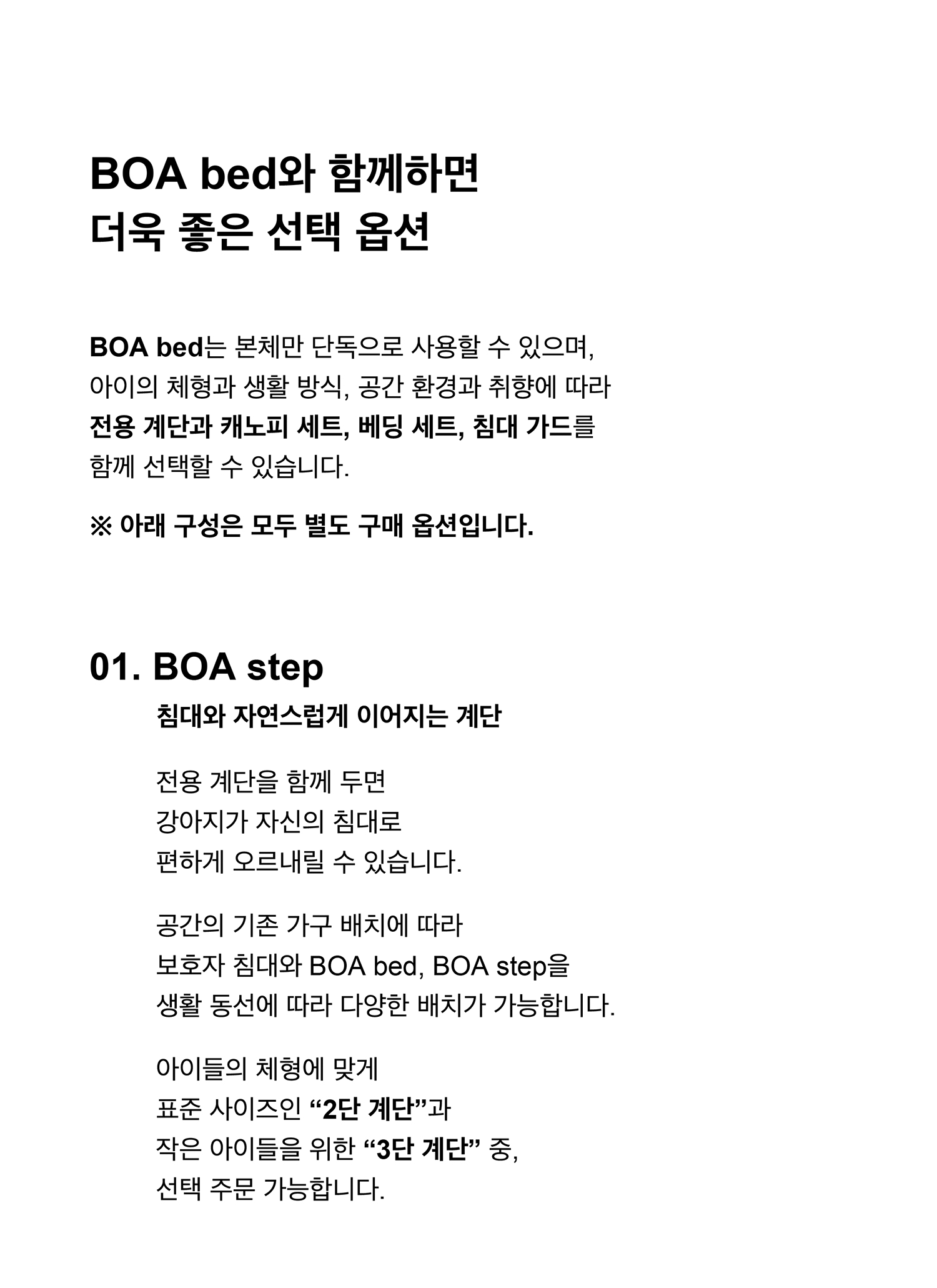 BOA bed와 함께하면
더욱 좋은 선택 옵션

BOA bed는 본체만 단독으로 사용할 수 있으며, 아이의 체형과 생활 방식, 공간 환경과 취향에 따라 전용 계단과 캐노피 세트, 베딩 세트, 침대 가드를 함께 선택할 수 있습니다.

※ 아래 구성은 모두 별도 구매 옵션입니다.

01. BOA step

침대와 자연스럽게 이어지는 계단

전용 계단을 함께 두면
강아지가 자신의 침대로
편하게 오르내릴 수 있습니다.

공간의 기존 가구 배치에 따라
보호자 침대와 BOA bed, BOA step을
생활 동선에 따라 다양한 배치가 가능합니다.

아이들의 체형에 맞게
표준 사이즈인 “2단 계단”과
작은 아이들을 위한 “3단 계단” 중,
선택 주문 가능합니다.